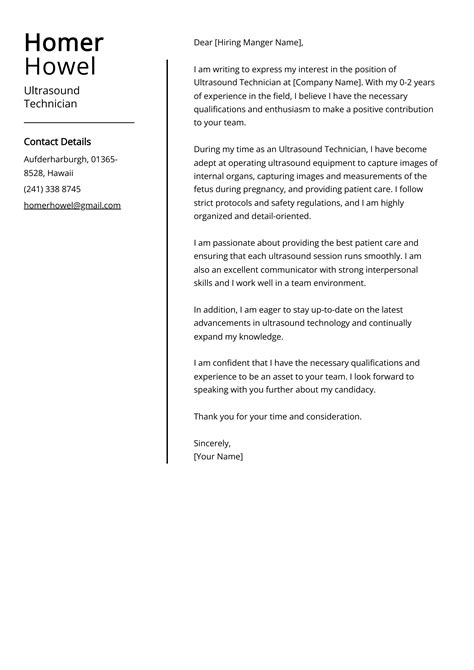 Homer Howel

Ultrasound Technician

Contact Details

Aufderharburgh, 01365-8528, Hawaii

(241) 338 8745

homerhowel@gmail.com

Dear [Hiring Manger Name],

I am writing to express my interest in the position of Ultrasound Technician at [Company Name]. With my 0-2 years of experience in the field, I believe I have the necessary qualifications and enthusiasm to make a positive contribution to your team.

During my time as an Ultrasound Technician, I have become adept at operating ultrasound equipment to capture images of internal organs, capturing images and measurements of the fetus during pregnancy, and providing patient care. I follow strict protocols and safety regulations, and I am highly organized and detail-oriented.

I am passionate about providing the best patient care and ensuring that each ultrasound session runs smoothly. I am also an excellent communicator with strong interpersonal skills and I work well in a team environment.

In addition, I am eager to stay up-to-date on the latest advancements in ultrasound technology and continually expand my knowledge.

I am confident that I have the necessary qualifications and experience to be an asset to your team. I look forward to speaking with you further about my candidacy.

Thank you for your time and consideration.

Sincerely,
[Your Name]